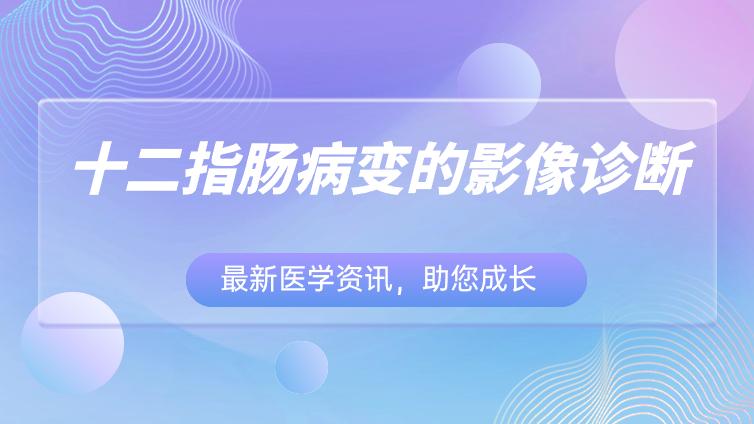 十二指肠病变的影像诊断

最新医学资讯，助您成长